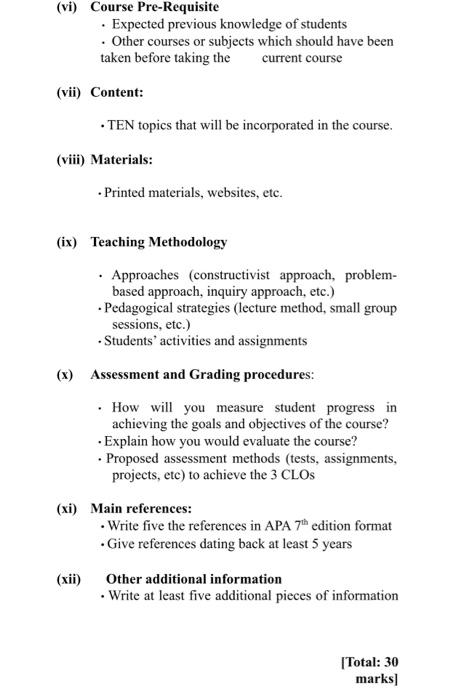 (vi) Course Pre-Requisite
• Expected previous knowledge of students
• Other courses or subjects which should have been taken before taking the current course

(vii) Content:

• TEN topics that will be incorporated in the course.

(viii) Materials:

• Printed materials, websites, etc.

(ix) Teaching Methodology

• Approaches (constructivist approach, problem-based approach, inquiry approach, etc.)
• Pedagogical strategies (lecture method, small group sessions, etc.)
• Students' activities and assignments

(x) Assessment and Grading procedures:

• How will you measure student progress in achieving the goals and objectives of the course?
• Explain how you would evaluate the course?
• Proposed assessment methods (tests, assignments, projects, etc) to achieve the 3 CLOs

(xi) Main references:
• Write five the references in APA $7^{th}$ edition format
• Give references dating back at least 5 years

(xii) Other additional information
• Write at least five additional pieces of information

[Total: 30 marks]